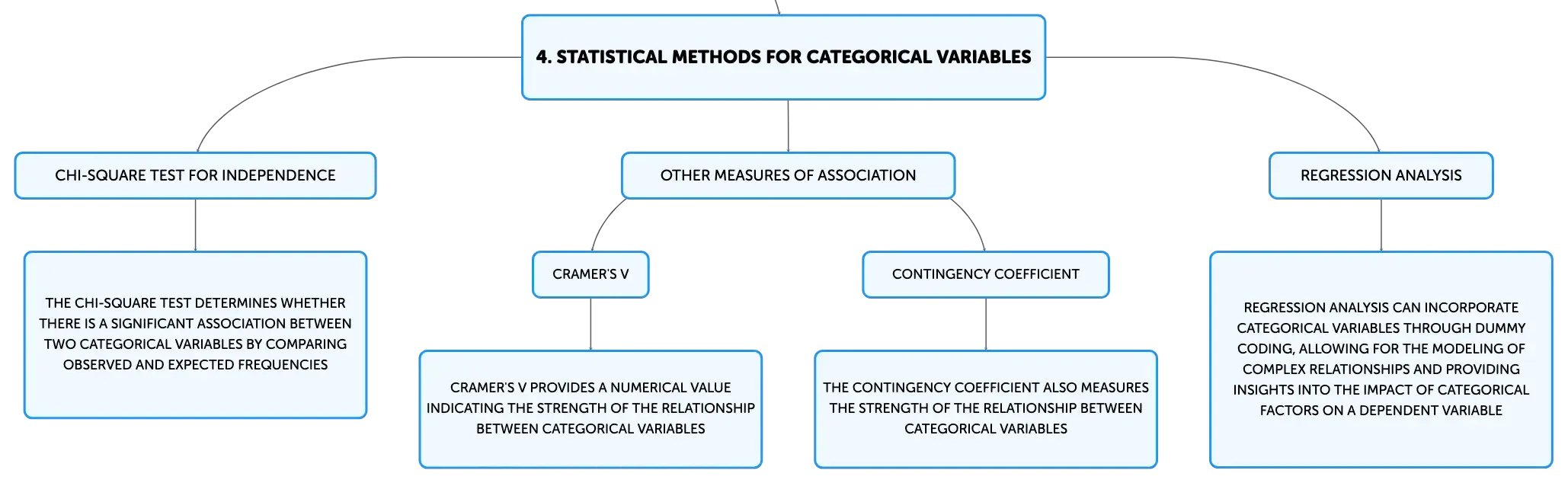 4. STATISTICAL METHODS FOR CATEGORICAL VARIABLES

CHI-SQUARE TEST FOR INDEPENDENCE

THE CHI-SQUARE TEST DETERMINES WHETHER THERE IS A SIGNIFICANT ASSOCIATION BETWEEN TWO CATEGORICAL VARIABLES BY COMPARING OBSERVED AND EXPECTED FREQUENCIES

OTHER MEASURES OF ASSOCIATION

CRAMER'S V

CRAMER'S V PROVIDES A NUMERICAL VALUE INDICATING THE STRENGTH OF THE RELATIONSHIP BETWEEN CATEGORICAL VARIABLES

CONTINGENCY COEFFICIENT

THE CONTINGENCY COEFFICIENT ALSO MEASURES THE STRENGTH OF THE RELATIONSHIP BETWEEN CATEGORICAL VARIABLES

REGRESSION ANALYSIS

REGRESSION ANALYSIS CAN INCORPORATE CATEGORICAL VARIABLES THROUGH DUMMY CODING, ALLOWING FOR THE MODELING OF COMPLEX RELATIONSHIPS AND PROVIDING INSIGHTS INTO THE IMPACT OF CATEGORICAL FACTORS ON A DEPENDENT VARIABLE